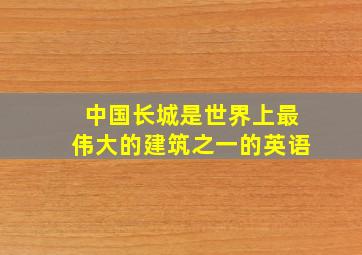 中国长城是世界上最伟大的建筑之一的英语